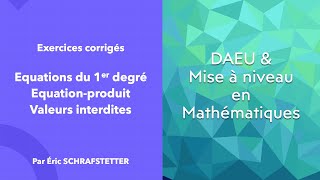 Exercices corrigés

Equations du 1$^{er}$ degré
Equation-produit
Valeurs interdites

Par Éric SCHRAFSTETTER

DAEU &
Mise à niveau
en
Mathématiques